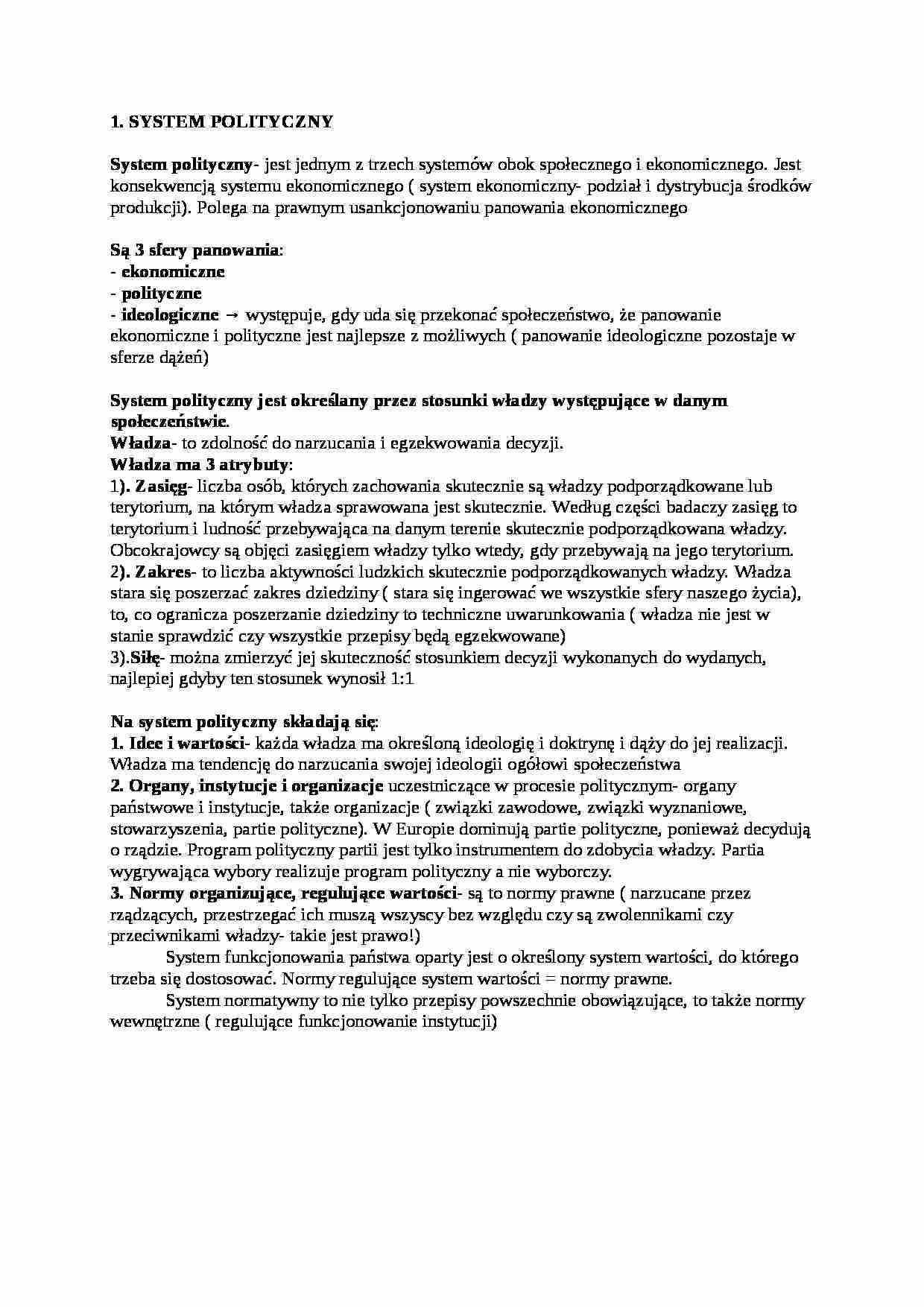 1. SYSTEM POLITYCZNY

System polityczny- jest jednym z trzech systemów obok społecznego i ekonomicznego. Jest konsekwencją systemu ekonomicznego ( system ekonomiczny- podział i dystrybucja środków produkcji). Polega na prawnym usankcjonowaniu panowania ekonomicznego

Są 3 sfery panowania:
- ekonomiczne
- polityczne
- ideologiczne → występuje, gdy uda się przekonać społeczeństwo, że panowanie ekonomiczne i polityczne jest najlepsze z możliwych ( panowanie ideologiczne pozostaje w sferze dążeń)

System polityczny jest określany przez stosunki władzy występujące w danym społeczeństwie.
Władza- to zdolność do narzucania i egzekwowania decyzji.
Władza ma 3 atrybuty:
1). Zasięg- liczba osób, których zachowania skutecznie są władzy podporządkowane lub terytorium, na którym władza sprawowana jest skutecznie. Według części badaczy zasięg to terytorium i ludność przebywająca na danym terenie skutecznie podporządkowana władzy. Obcokrajowcy są objęci zasięgiem władzy tylko wtedy, gdy przebywają na jego terytorium.
2). Zakres- to liczba aktywności ludzkich skutecznie podporządkowanych władzy. Władza stara się poszerzać zakres dziedziny ( stara się ingerować we wszystkie sfery naszego życia), to, co ogranicza poszerzanie dziedziny to techniczne uwarunkowania ( władza nie jest w stanie sprawdzić czy wszystkie przepisy będą egzekwowane)
3).Siłę- można zmierzyć jej skuteczność stosunkiem decyzji wykonanych do wydanych, najlepiej gdyby ten stosunek wynosił 1:1

Na system polityczny składają się:
1. Idee i wartości- każda władza ma określoną ideologię i doktrynę i dąży do jej realizacji. Władza ma tendencję do narzucania swojej ideologii ogółowi społeczeństwa
2. Organy, instytucje i organizacje uczestniczące w procesie politycznym- organy państwowe i instytucje, także organizacje ( związki zawodowe, związki wyznaniowe, stowarzyszenia, partie polityczne). W Europie dominują partie polityczne, ponieważ decydują o rządzie. Program polityczny partii jest tylko instrumentem do zdobycia władzy. Partia wygrywająca wybory realizuje program polityczny a nie wyborczy.
3. Normy organizujące, regulujące wartości- są to normy prawne ( narzucane przez rządzących, przestrzegać ich muszą wszyscy bez względu czy są zwolennikami czy przeciwnikami władzy- takie jest prawo!)

System funkcjonowania państwa oparty jest o określony system wartości, do którego trzeba się dostosować. Normy regulujące system wartości = normy prawne.

System normatywny to nie tylko przepisy powszechnie obowiązujące, to także normy wewnętrzne ( regulujące funkcjonowanie instytucji)